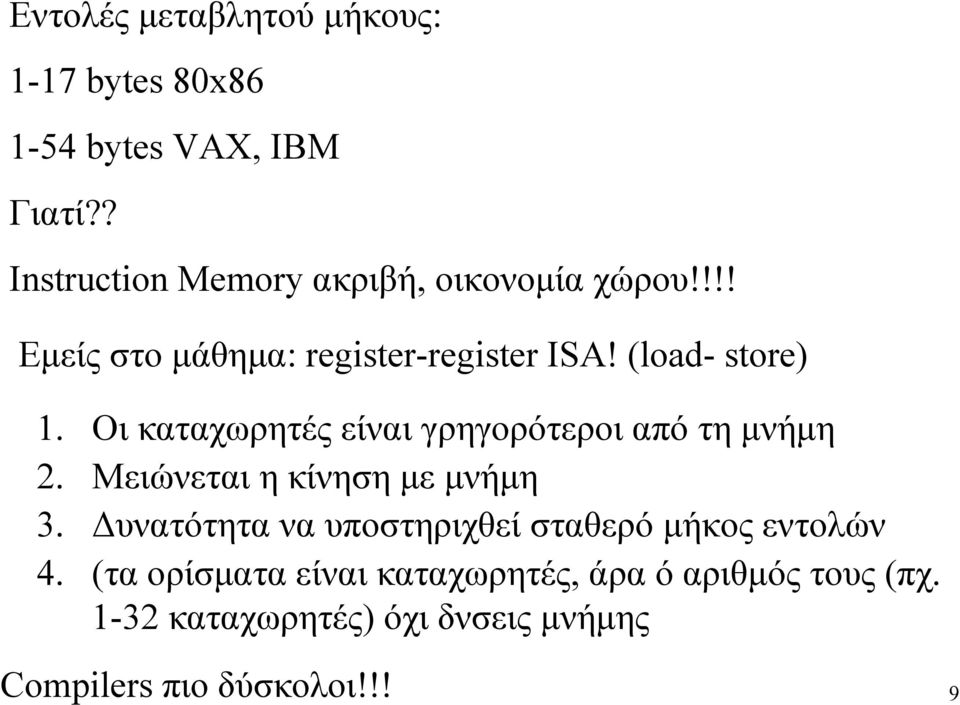 Εντολές μεταβλητού μήκους:

1-17 bytes 80x86

1-54 bytes VAX, IBM

Γιατί??

Instruction Memory ακριβή, οικονομία χώρου!!!!

Εμείς στο μάθημα: register-register ISA! (load- store)

1. Οι καταχωρητές είναι γρηγορότεροι από τη μνήμη
2. Μειώνεται η κίνηση με μνήμη
3. Δυνατότητα να υποστηριχθεί σταθερό μήκος εντολών
4. (τα ορίσματα είναι καταχωρητές, άρα ό αριθμός τους (πχ. 1-32 καταχωρητές) όχι δνσεις μνήμης

Compilers πιο δύσκολοι!!!

9